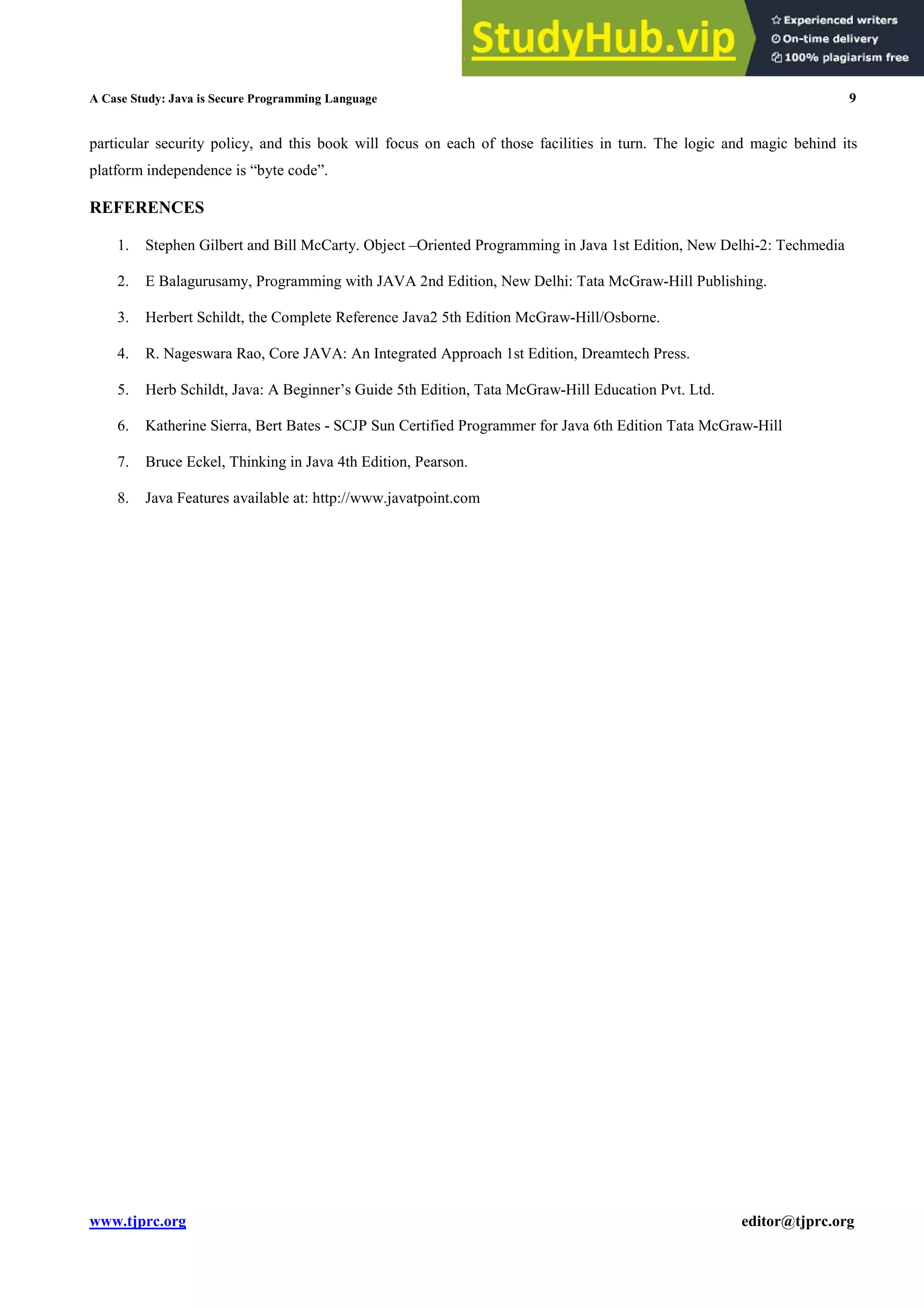 StudyHub.vip
Experienced writers
On-time delivery
100% plagiarism free

A Case Study: Java is Secure Programming Language 9

particular security policy, and this book will focus on each of those facilities in turn. The logic and magic behind its platform independence is “byte code”.

REFERENCES

1. Stephen Gilbert and Bill McCarty. Object –Oriented Programming in Java 1st Edition, New Delhi-2: Techmedia
2. E Balagurusamy, Programming with JAVA 2nd Edition, New Delhi: Tata McGraw-Hill Publishing.
3. Herbert Schildt, the Complete Reference Java2 5th Edition McGraw-Hill/Osborne.
4. R. Nageswara Rao, Core JAVA: An Integrated Approach 1st Edition, Dreamtech Press.
5. Herb Schildt, Java: A Beginner’s Guide 5th Edition, Tata McGraw-Hill Education Pvt. Ltd.
6. Katherine Sierra, Bert Bates - SCJP Sun Certified Programmer for Java 6th Edition Tata McGraw-Hill
7. Bruce Eckel, Thinking in Java 4th Edition, Pearson.
8. Java Features available at: http://www.javatpoint.com

www.tjprc.org editor@tjprc.org